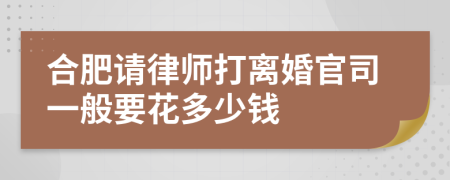 合肥请律师打离婚官司一般要花多少钱